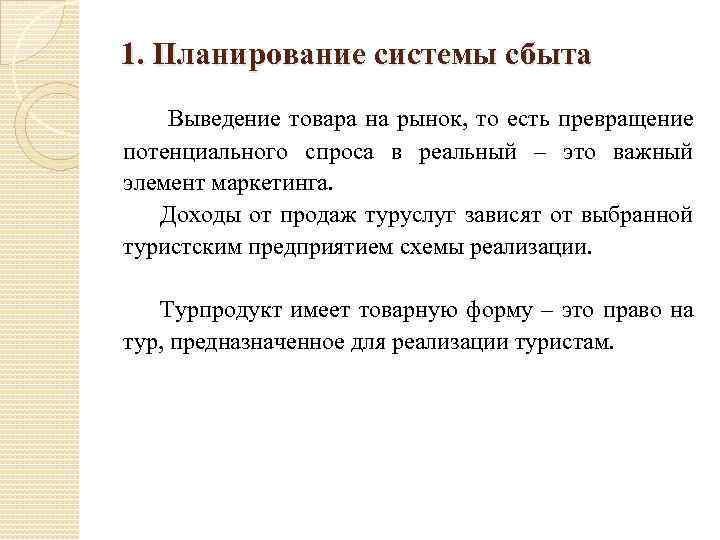 1. Планирование системы сбыта

Выведение товара на рынок, то есть превращение потенциального спроса в реальный – это важный элемент маркетинга.

Доходы от продаж туруслуг зависят от выбранной туристским предприятием схемы реализации.

Турпродукт имеет товарную форму – это право на тур, предназначенное для реализации туристам.